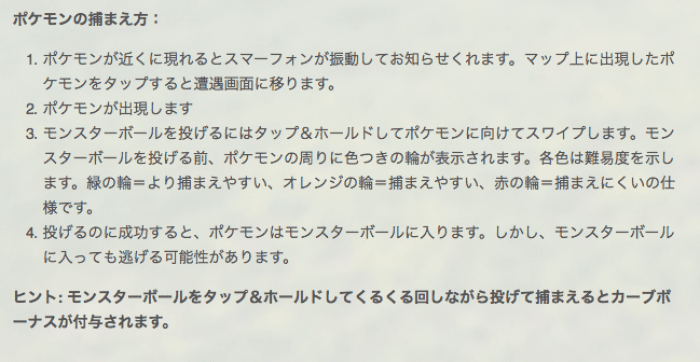 ポケモンの捕まえ方：

1. ポケモンが近くに現れるとスマーフォンが振動してお知らせくれます。マップ上に出現したポケモンをタップすると遭遇画面に移ります。
2. ポケモンが出現します
3. モンスターボールを投げるにはタップ＆ホールドしてポケモンに向けてスワイプします。モンスターボールを投げる前、ポケモンの周りに色つきの輪が表示されます。各色は難易度を示します。緑の輪＝より捕まえやすい、オレンジの輪＝捕まえやすい、赤の輪＝捕まえにくいの仕様です。
4. 投げるのに成功すると、ポケモンはモンスターボールに入ります。しかし、モンスターボールに入っても逃げる可能性があります。

ヒント: モンスターボールをタップ＆ホールドしてくるくる回しながら投げて捕まえるとカーブボーナスが付与されます。